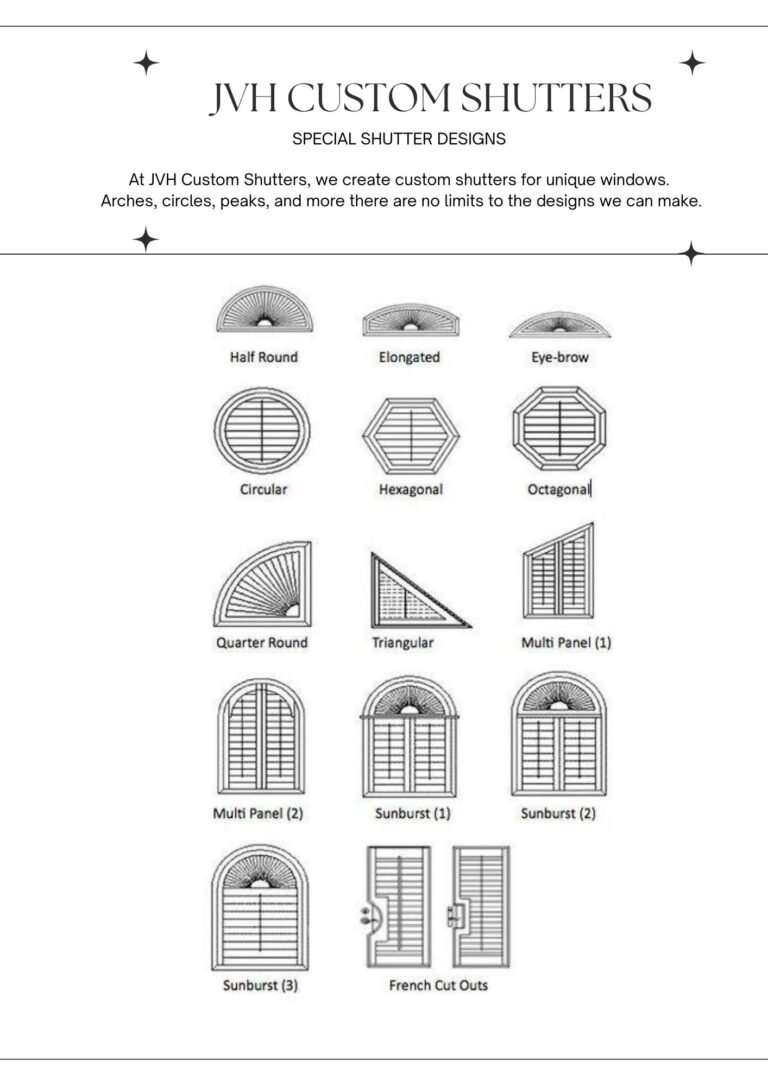 JVH CUSTOM SHUTTERS

SPECIAL SHUTTER DESIGNS

At JVH Custom Shutters, we create custom shutters for unique windows. Arches, circles, peaks, and more there are no limits to the designs we can make.

Half Round

Elongated

Eye-brow

Circular

Hexagonal

Octagonal

Quarter Round

Triangular

Multi Panel (1)

Multi Panel (2)

Sunburst (1)

Sunburst (2)

Sunburst (3)

French Cut Outs